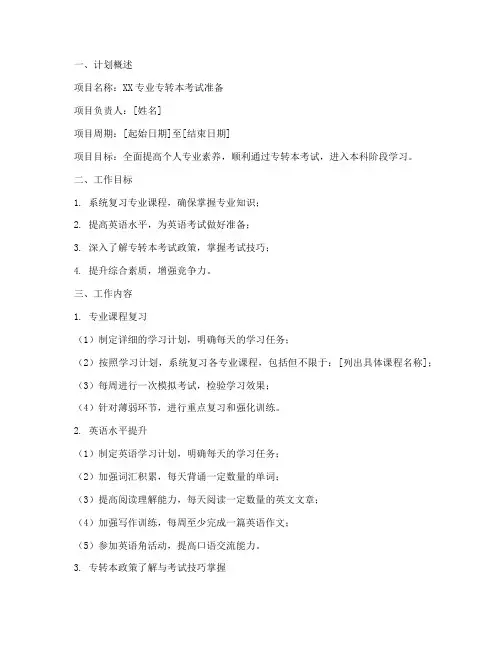 一、计划概述

项目名称：XX专业专转本考试准备

项目负责人：[姓名]

项目周期：[起始日期]至[结束日期]

项目目标：全面提高个人专业素养，顺利通过专转本考试，进入本科阶段学习。

二、工作目标

1. 系统复习专业课程，确保掌握专业知识；

2. 提高英语水平，为英语考试做好准备；

3. 深入了解专转本考试政策，掌握考试技巧；

4. 提升综合素质，增强竞争力。

三、工作内容

1. 专业课程复习

（1）制定详细的学习计划，明确每天的学习任务；

（2）按照学习计划，系统复习各专业课程，包括但不限于：[列出具体课程名称]；

（3）每周进行一次模拟考试，检验学习效果；

（4）针对薄弱环节，进行重点复习和强化训练。

2. 英语水平提升

（1）制定英语学习计划，明确每天的学习任务；

（2）加强词汇积累，每天背诵一定数量的单词；

（3）提高阅读理解能力，每天阅读一定数量的英文文章；

（4）加强写作训练，每周至少完成一篇英语作文；

（5）参加英语角活动，提高口语交流能力。

3. 专转本政策了解与考试技巧掌握